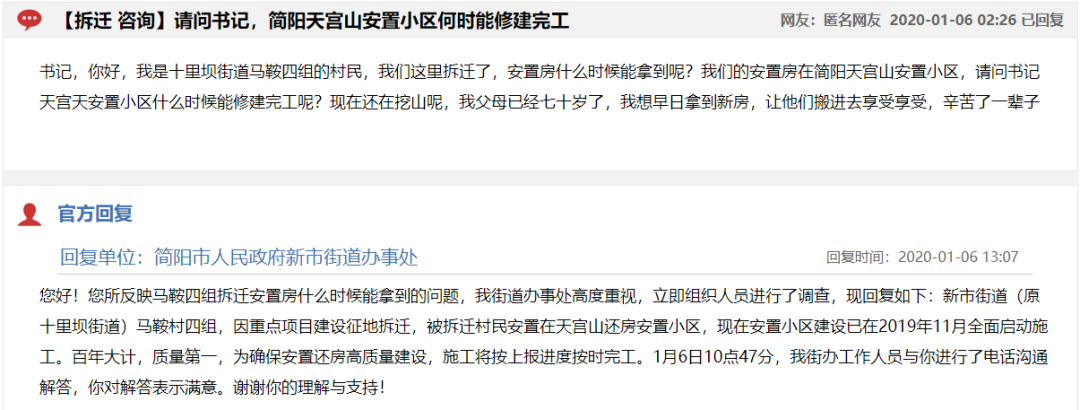 【拆迁 咨询】请问书记，简阳天宫山安置小区何时能修建完工

网友：匿名网友 2020-01-06 02:26 已回复

书记，你好，我是十里坝街道马鞍四组的村民，我们这里拆迁了，安置房什么时候能拿到呢？我们的安置房在简阳天宫山安置小区，请问书记天宫天安置小区什么时候能修建完工呢？现在还在挖山呢，我父母已经七十岁了，我想早日拿到新房，让他们搬进去享受享受，辛苦了一辈子

官方回复

回复单位：简阳市人民政府新市街道办事处

回复时间：2020-01-06 13:07

您好！您所反映马鞍四组拆迁安置房什么时候能拿到的问题，我街道办事处高度重视，立即组织人员进行了调查，现回复如下：新市街道（原十里坝街道）马鞍村四组，因重点项目建设征地拆迁，被拆迁村民安置在天宫山还房安置小区，现在安置小区建设已在2019年11月全面启动施工。百年大计，质量第一，为确保安置还房高质量建设，施工将按上报进度按时完工。1月6日10点47分，我街办工作人员与你进行了电话沟通解答，你对解答表示满意。谢谢你的理解与支持！